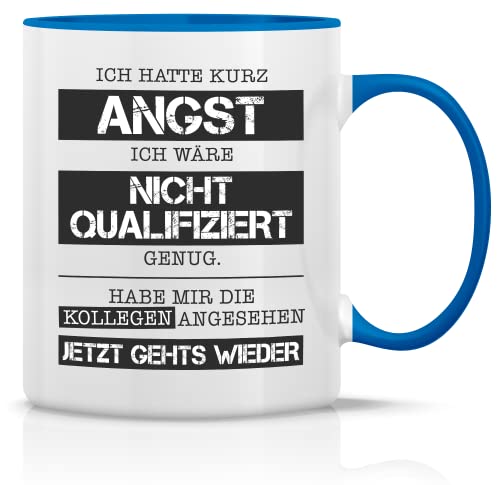 ICH HATTE KURZ
ANGST
ICH WÄRE
NICHT
QUALIFIZIERT
GENUG.

HABE MIR DIE
KOLLEGEN ANGESEHEN
JETZT GEHTS WIEDER